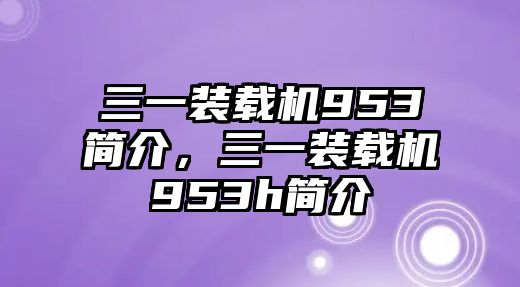 三一装载机953简介，三一装载机953h简介